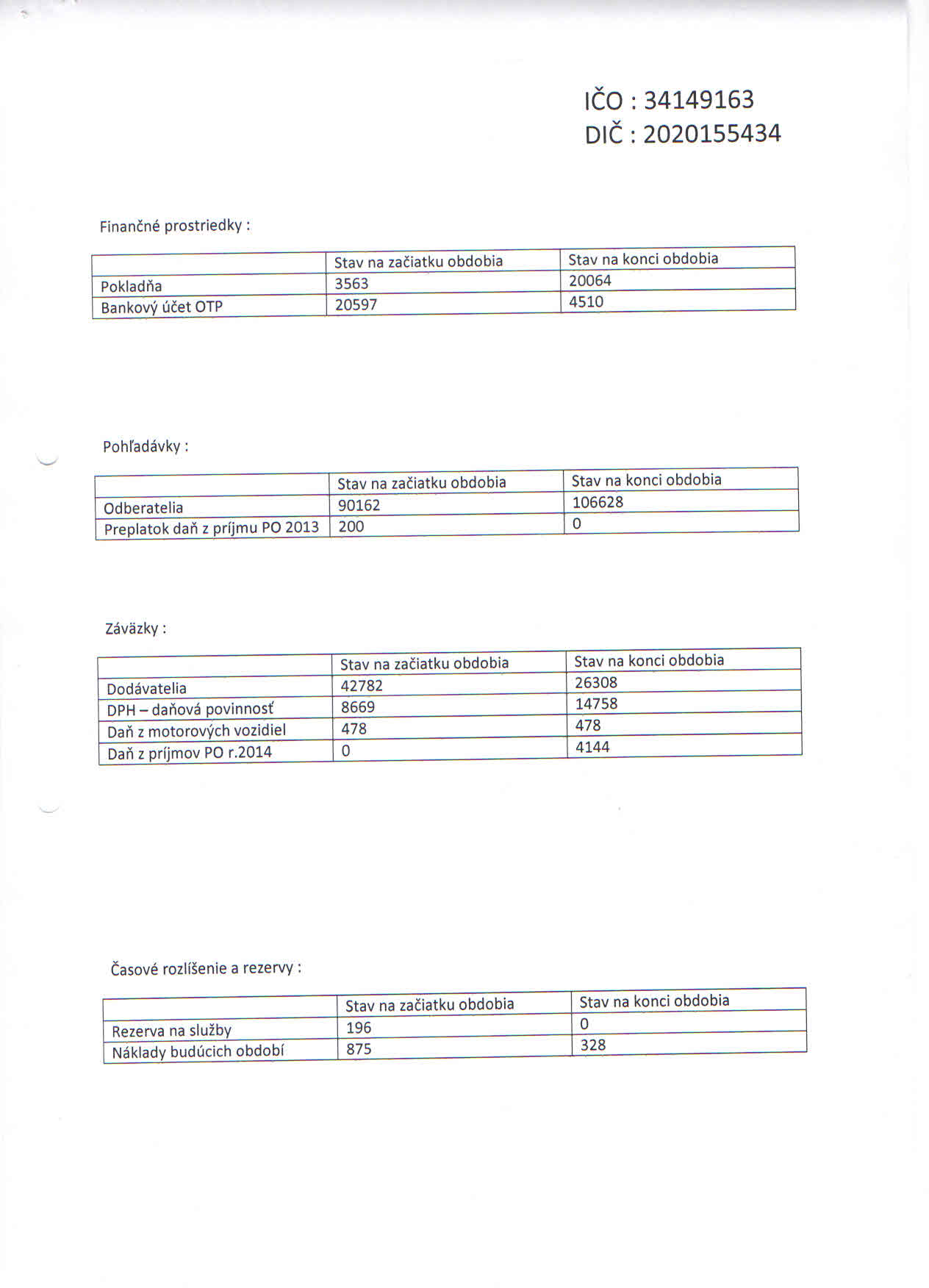 IČO : 34149163
DIČ : 2020155434

Finančné prostriedky :

| | Stav na začiatku obdobia | Stav na konci obdobia |
|---|---|---|
| Pokladňa | 3563 | 20064 |
| Bankový účet OTP | 20597 | 4510 |

Pohľadávky :

| | Stav na začiatku obdobia | Stav na konci obdobia |
|---|---|---|
| Odberatelia | 90162 | 106628 |
| Preplatok daň z príjmu PO 2013 | 200 | 0 |

Záväzky :

| | Stav na začiatku obdobia | Stav na konci obdobia |
|---|---|---|
| Dodávatelia | 42782 | 26308 |
| DPH – daňová povinnosť | 8669 | 14758 |
| Daň z motorových vozidiel | 478 | 478 |
| Daň z príjmov PO r.2014 | 0 | 4144 |

Časové rozlíšenie a rezervy :

| | Stav na začiatku obdobia | Stav na konci obdobia |
|---|---|---|
| Rezerva na služby | 196 | 0 |
| Náklady budúcich období | 875 | 328 |